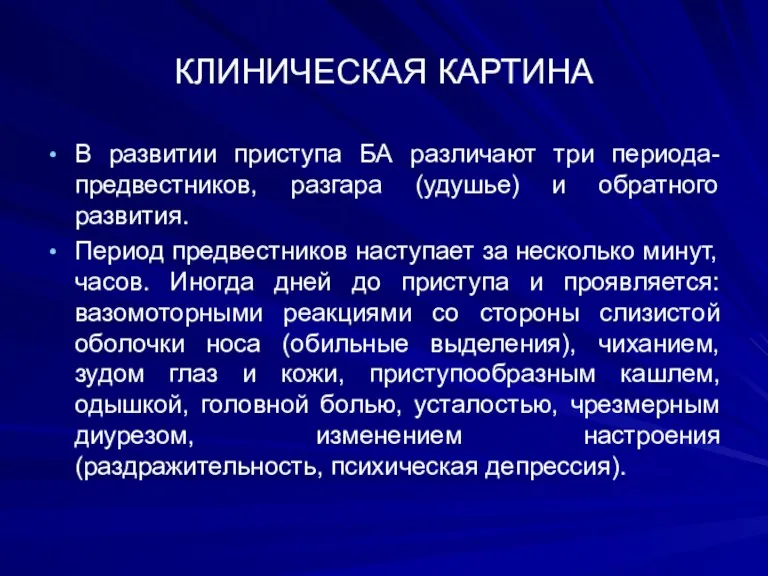 КЛИНИЧЕСКАЯ КАРТИНА

• В развитии приступа БА различают три периода- предвестников, разгара (удушье) и обратного развития.

• Период предвестников наступает за несколько минут, часов. Иногда дней до приступа и проявляется: вазомоторными реакциями со стороны слизистой оболочки носа (обильные выделения), чиханием, зудом глаз и кожи, приступообразным кашлем, одышкой, головной болью, усталостью, чрезмерным диурезом, изменением настроения (раздражительность, психическая депрессия).